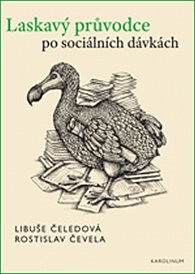 Laskavý průvodce
po sociálních dávkách

LIBUŠE ČELEDOVÁ
ROSTISLAV ČEVELA

KAROLINUM